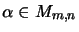 $\alpha \in M_{m,n}$